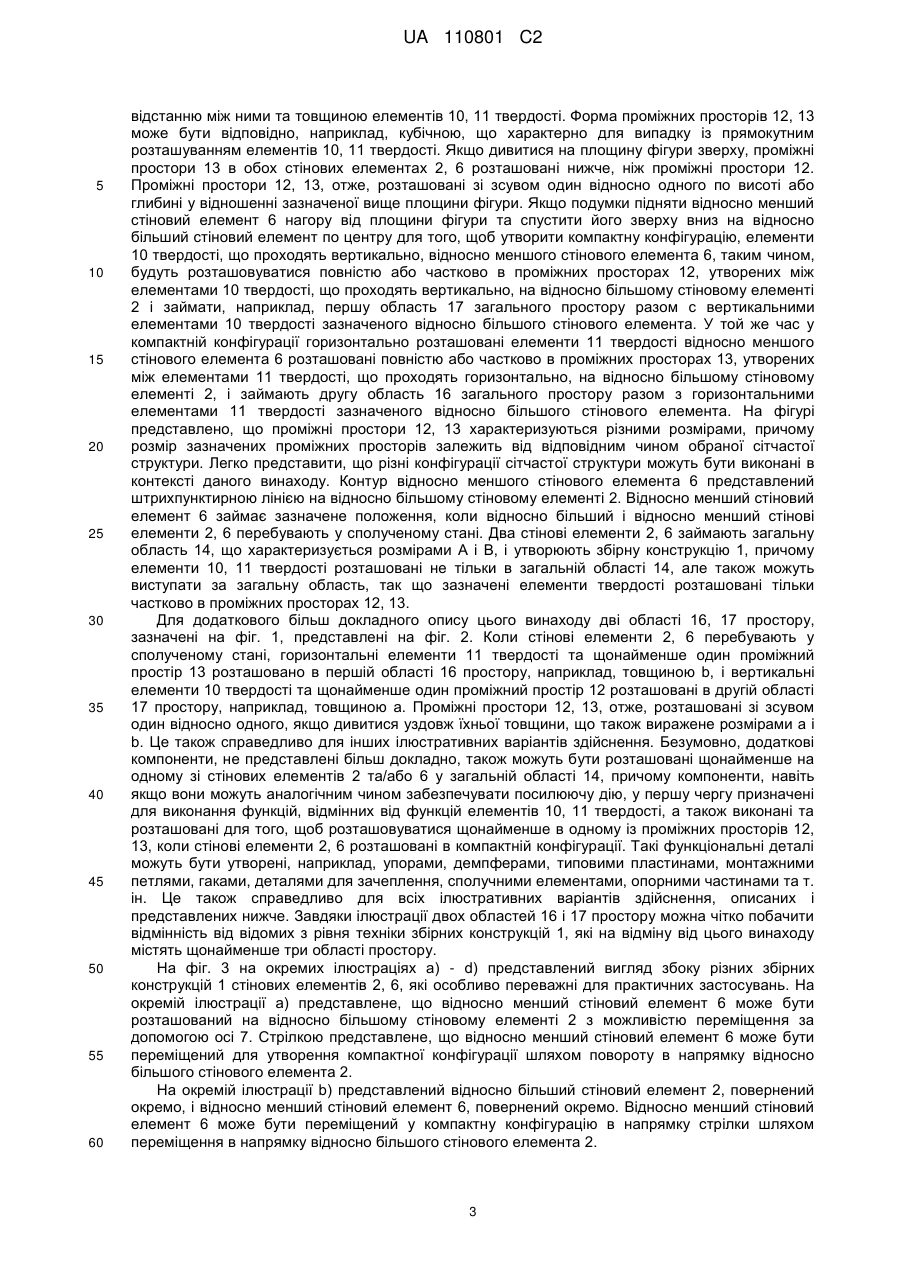 UA 110801 C2

відстанню між ними та товщиною елементів 10, 11 твердості. Форма проміжних просторів 12, 13 може бути відповідно, наприклад, кубічною, що характерно для випадку із прямокутним розташуванням елементів 10, 11 твердості. Якщо дивитися на площину фігури зверху, проміжні простори 13 в обох стінових елементах 2, 6 розташовані нижче, ніж проміжні простори 12.
5 Проміжні простори 12, 13, отже, розташовані зі зсувом один відносно одного по висоті або глибині у відношенні зазначеної вище площини фігури. Якщо подумки підняти відносно менший стіновий елемент 6 нагору від площини фігури та спустити його зверху вниз на відносно більший стіновий елемент по центру для того, щоб утворити компактну конфігурацію, елементи 10 твердості, що проходять вертикально, відносно меншого стінового елемента 6, таким чином,
10 будуть розташовуватися повністю або частково в проміжних просторах 12, утворених між елементами 10 твердості, що проходять вертикально, на відносно більшому стіновому елементі 2 і займати, наприклад, першу область 17 загального простору разом с вертикальними елементами 10 твердості зазначеного відносно більшого стінового елемента. У той же час у компактній конфігурації горизонтально розташовані елементи 11 твердості відносно меншого
15 стінового елемента 6 розташовані повністю або частково в проміжних просторах 13, утворених між елементами 11 твердості, що проходять горизонтально, на відносно більшому стіновому елементі 2, і займають другу область 16 загального простору разом з горизонтальними елементами 11 твердості зазначеного відносно більшого стінового елемента. На фігурі представлено, що проміжні простори 12, 13 характеризуються різними розмірами, причому
20 розмір зазначених проміжних просторів залежить від відповідним чином обраної сітчастої структури. Легко представити, що різні конфігурації сітчастої структури можуть бути виконані в контексті даного винаходу. Контур відносно меншого стінового елемента 6 представлений штрихпунктирною лінією на відносно більшому стіновому елементі 2. Відносно менший стіновий елемент 6 займає зазначене положення, коли відносно більший і відносно менший стінові
25 елементи 2, 6 перебувають у сполученому стані. Два стінові елементи 2, 6 займають загальну область 14, що характеризується розмірами А і В, і утворюють збірну конструкцію 1, причому елементи 10, 11 твердості розташовані не тільки в загальній області 14, але також можуть виступати за загальну область, так що зазначені елементи твердості розташовані тільки частково в проміжних просторах 12, 13.
30 Для додаткового більш докладного опису цього винаходу дві області 16, 17 простору, зазначені на фіг. 1, представлені на фіг. 2. Коли стінові елементи 2, 6 перебувають у сполученому стані, горизонтальні елементи 11 твердості та щонайменше один проміжний простір 13 розташовано в першій області 16 простору, наприклад, товщиною b, і вертикальні елементи 10 твердості та щонайменше один проміжний простір 12 розташовані в другій області
35 17 простору, наприклад, товщиною а. Проміжні простори 12, 13, отже, розташовані зі зсувом один відносно одного, якщо дивитися уздовж їхньої товщини, що також виражене розмірами а і b. Це також справедливо для інших ілюстративних варіантів здійснення. Безумовно, додаткові компоненти, не представлені більш докладно, також можуть бути розташовані щонайменше на одному зі стінових елементів 2 та/або 6 у загальній області 14, причому компоненти, навіть
40 якщо вони можуть аналогічним чином забезпечувати посилюючу дію, у першу чергу призначені для виконання функцій, відмінних від функцій елементів 10, 11 твердості, а також виконані та розташовані для того, щоб розташовуватися щонайменше в одному із проміжних просторів 12, 13, коли стінові елементи 2, 6 розташовані в компактній конфігурації. Такі функціональні деталі можуть бути утворені, наприклад, упорами, демпферами, типовими пластинами, монтажними
45 петлями, гаками, деталями для зачеплення, сполучними елементами, опорними частинами та т. ін. Це також справедливо для всіх ілюстративних варіантів здійснення, описаних і представлених нижче. Завдяки ілюстрації двох областей 16 і 17 простору можна чітко побачити відмінність від відомих з рівня техніки збірних конструкцій 1, які на відміну від цього винаходу містять щонайменше три області простору.
50 На фіг. 3 на окремих ілюстраціях а) - d) представлений вигляд збоку різних збірних конструкцій 1 стінових елементів 2, 6, які особливо переважні для практичних застосувань. На окремій ілюстрації а) представлене, що відносно менший стіновий елемент 6 може бути розташований на відносно більшому стіновому елементі 2 з можливістю переміщення за допомогою осі 7. Стрілкою представлене, що відносно менший стіновий елемент 6 може бути
55 переміщений для утворення компактної конфігурації шляхом повороту в напрямку відносно більшого стінового елемента 2.
На окремій ілюстрації b) представлений відносно більший стіновий елемент 2, повернений окремо, і відносно менший стіновий елемент 6, повернений окремо. Відносно менший стіновий елемент 6 може бути переміщений у компактну конфігурацію в напрямку стрілки шляхом
60 переміщення в напрямку відносно більшого стінового елемента 2.

3